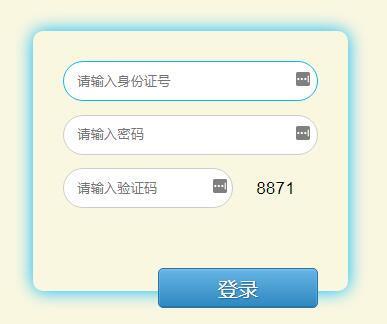 请输入身份证号

请输入密码

请输入验证码

8871

登录